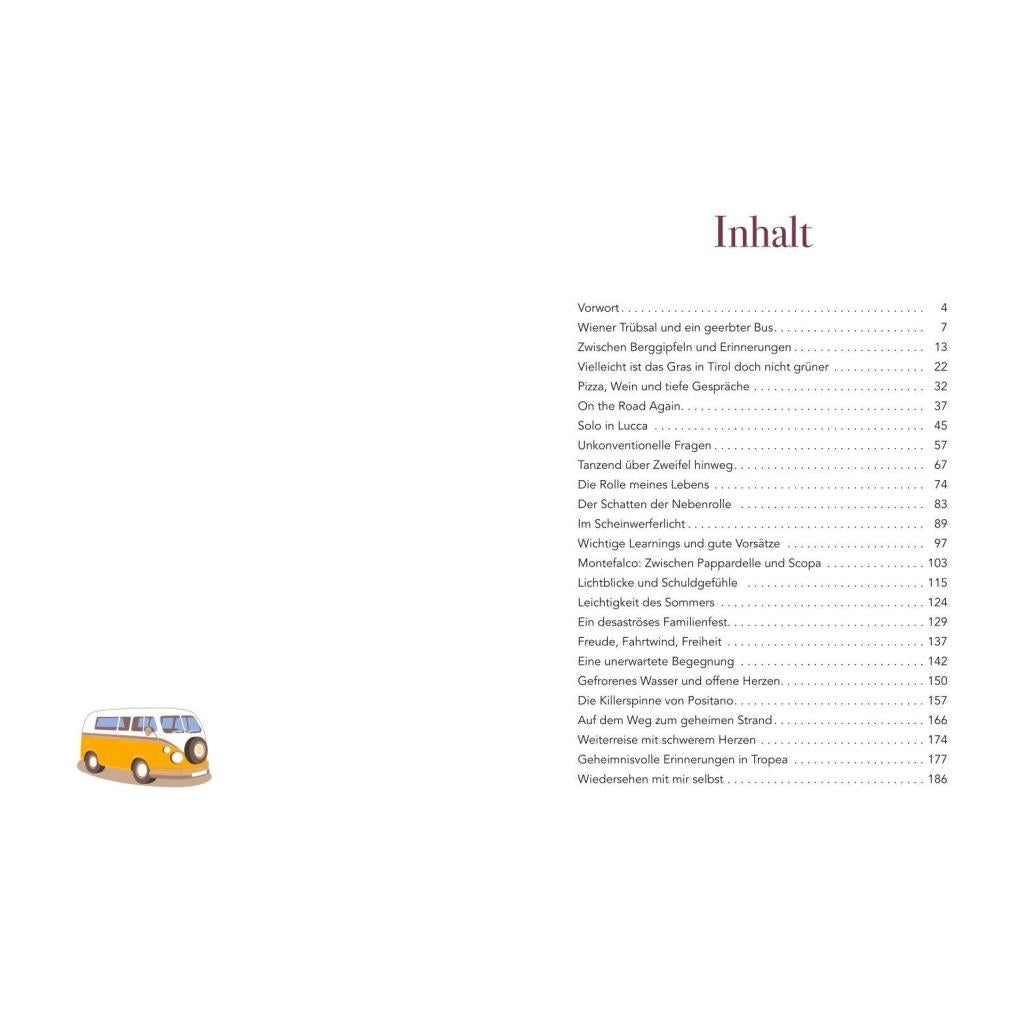 Inhalt

Vorwort 4
Wiener Trübsal und ein geerbter Bus 7
Zwischen Berggipfeln und Erinnerungen 13
Vielleicht ist das Gras in Tirol doch nicht grüner 22
Pizza, Wein und tiefe Gespräche 32
On the Road Again 37
Solo in Lucca 45
Unkonventionelle Fragen 57
Tanzend über Zweifel hinweg 67
Die Rolle meines Lebens 74
Der Schatten der Nebenrolle 83
Im Scheinwerferlicht 89
Wichtige Learnings und gute Vorsätze 97
Montefalco: Zwischen Pappardelle und Scopa 103
Lichtblicke und Schuldgefühle 115
Leichtigkeit des Sommers 124
Ein desaströses Familienfest 129
Freude, Fahrtwind, Freiheit 137
Eine unerwartete Begegnung 142
Gefrorenes Wasser und offene Herzen 150
Die Killerspinne von Positano 157
Auf dem Weg zum geheimen Strand 166
Weiterreise mit schwerem Herzen 174
Geheimnisvolle Erinnerungen in Tropea 177
Wiedersehen mit mir selbst 186